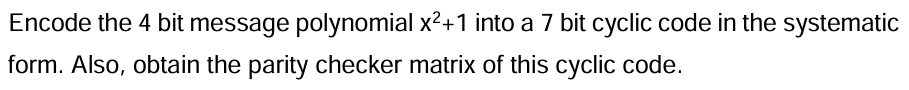 Encode the 4 bit message polynomial $x^2+1$ into a 7 bit cyclic code in the systematic form. Also, obtain the parity checker matrix of this cyclic code.